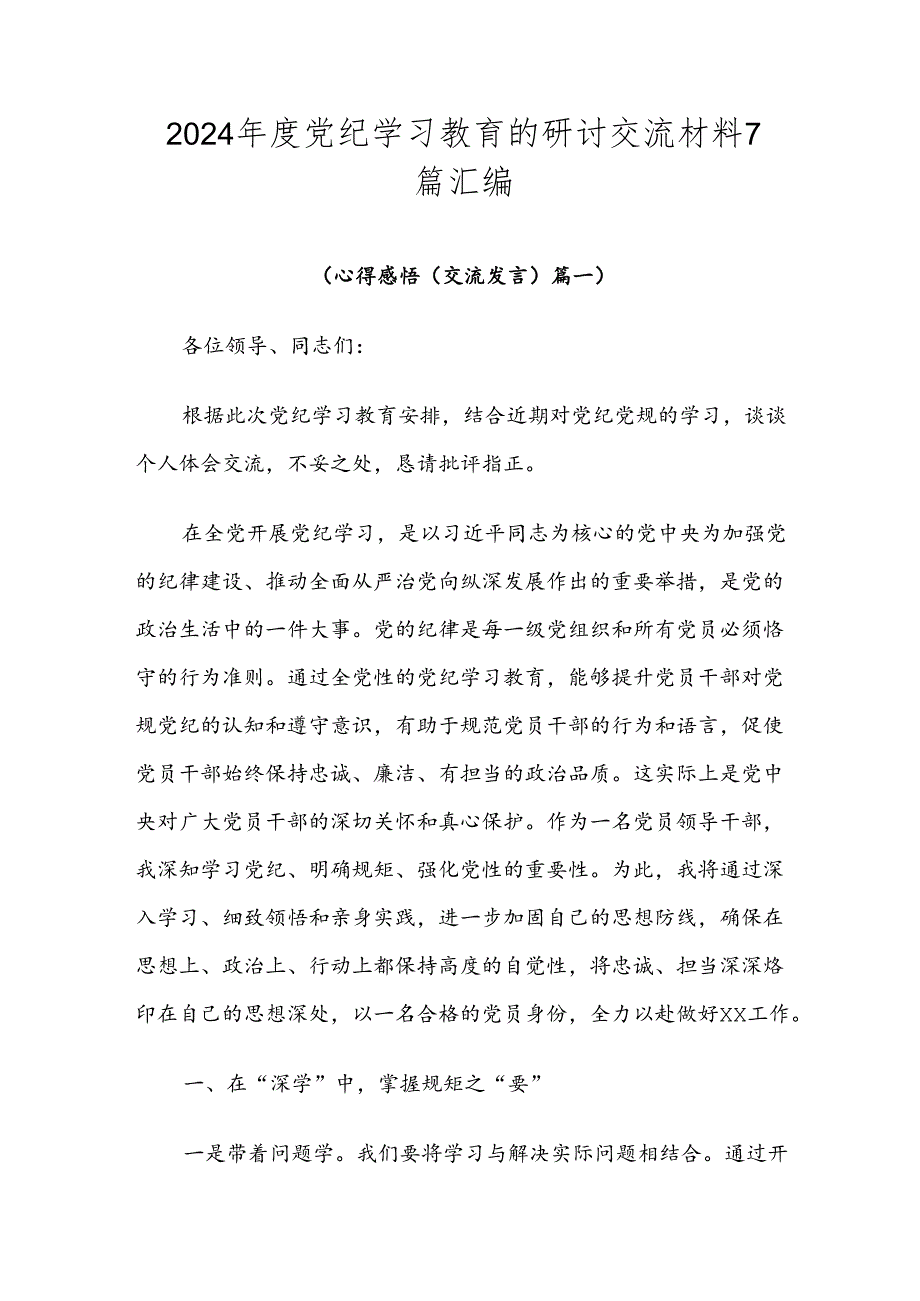 2024年度党纪学习教育的研讨交流材料7篇汇编

（心得感悟（交流发言）篇一）

各位领导、同志们：

根据此次党纪学习教育安排，结合近期对党纪党规的学习，谈谈个人体会交流，不妥之处，恳请批评指正。

在全党开展党纪学习，是以习近平同志为核心的党中央为加强党的纪律建设、推动全面从严治党向纵深发展作出的重要举措，是党的政治生活中的一件大事。党的纪律是每一级党组织和所有党员必须恪守的行为准则。通过全党性的党纪学习教育，能够提升党员干部对党规党纪的认知和遵守意识，有助于规范党员干部的行为和语言，促使党员干部始终保持忠诚、廉洁、有担当的政治品质。这实际上是党中央对广大党员干部的深切关怀和真心保护。作为一名党员领导干部，我深知学习党纪、明确规矩、强化党性的重要性。为此，我将通过深入学习、细致领悟和亲身实践，进一步加固自己的思想防线，确保在思想上、政治上、行动上都保持高度的自觉性，将忠诚、担当深深烙印在自己的思想深处，以一名合格的党员身份，全力以赴做好XX工作。

一、在“深学”中，掌握规矩之“要”

一是带着问题学。我们要将学习与解决实际问题相结合。通过开